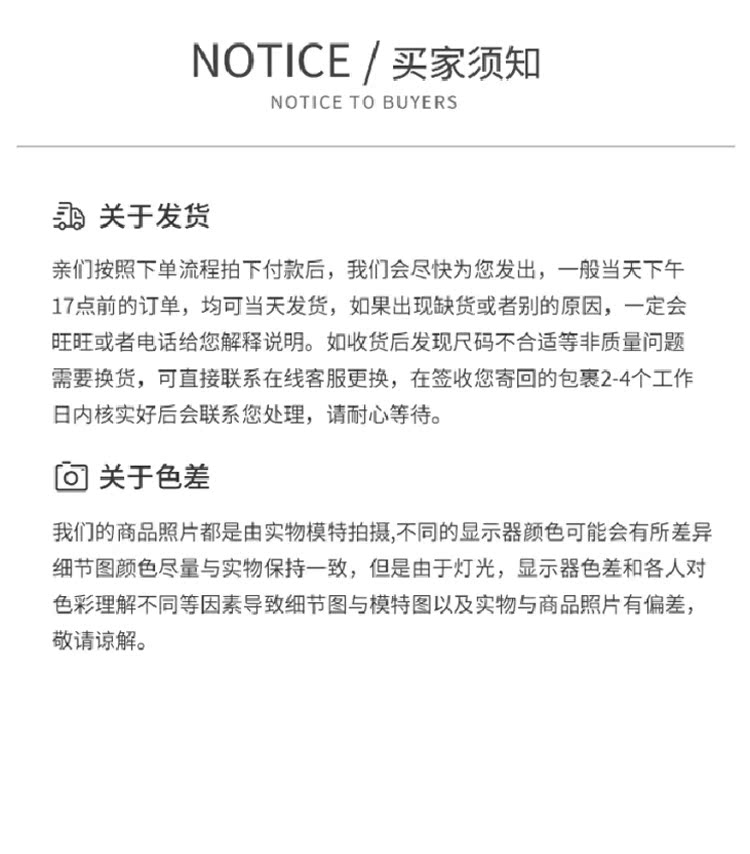 NOTICE / 买家须知
NOTICE TO BUYERS

关于发货

亲们按照下单流程拍下付款后，我们会尽快为您发出，一般当天下午17点前的订单，均可当天发货，如果出现缺货或者别的原因，一定会旺旺或者电话给您解释说明。如收货后发现尺码不合适等非质量问题需要换货，可直接联系在线客服更换，在签收您寄回的包裹2-4个工作日内核实好后会联系您处理，请耐心等待。

关于色差

我们的商品照片都是由实物模特拍摄,不同的显示器颜色可能会有所差异细节图颜色尽量与实物保持一致，但是由于灯光，显示器色差和各人对色彩理解不同等因素导致细节图与模特图以及实物与商品照片有偏差，敬请谅解。